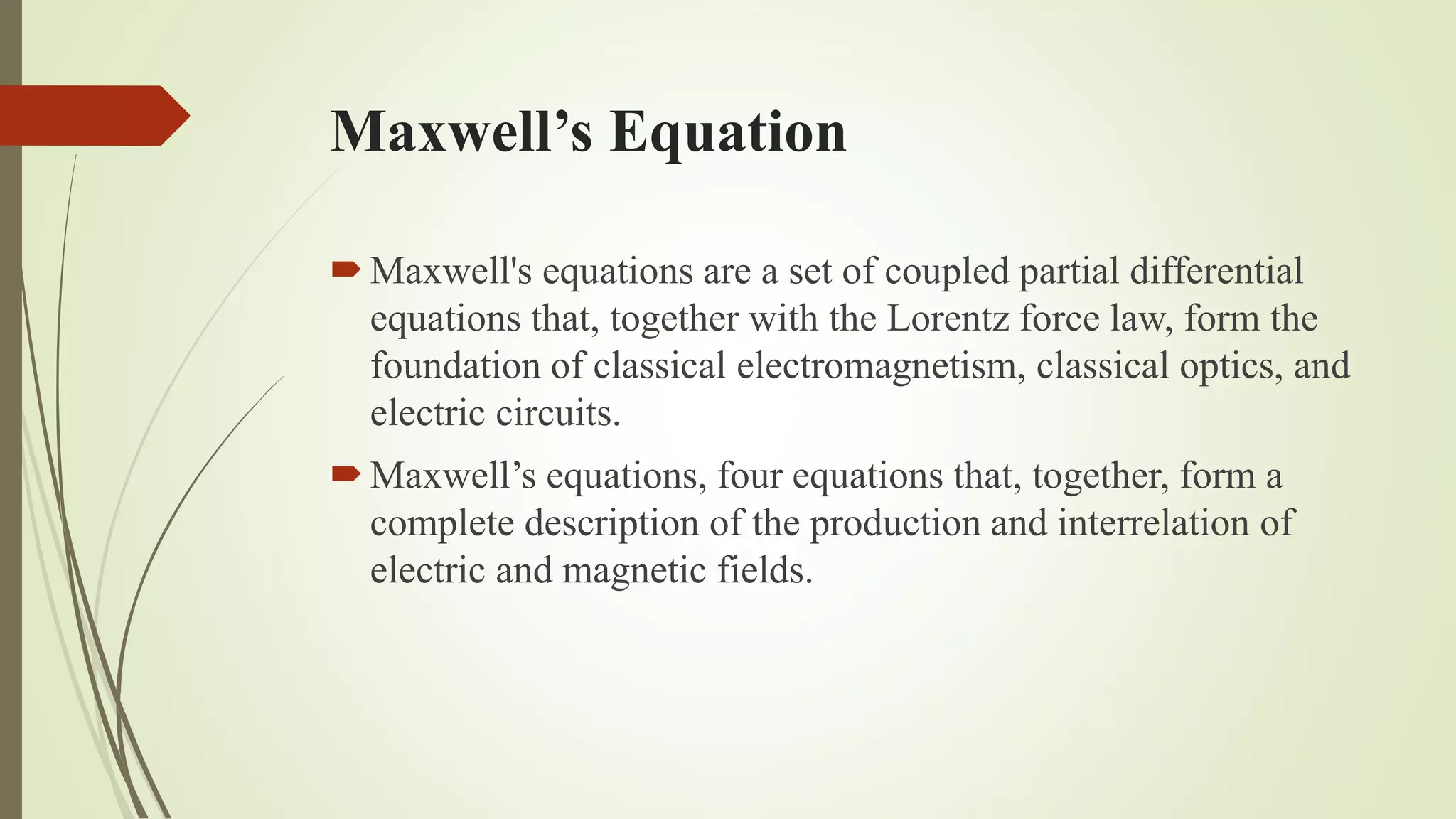 Maxwell’s Equation

Maxwell's equations are a set of coupled partial differential equations that, together with the Lorentz force law, form the foundation of classical electromagnetism, classical optics, and electric circuits.

Maxwell’s equations, four equations that, together, form a complete description of the production and interrelation of electric and magnetic fields.